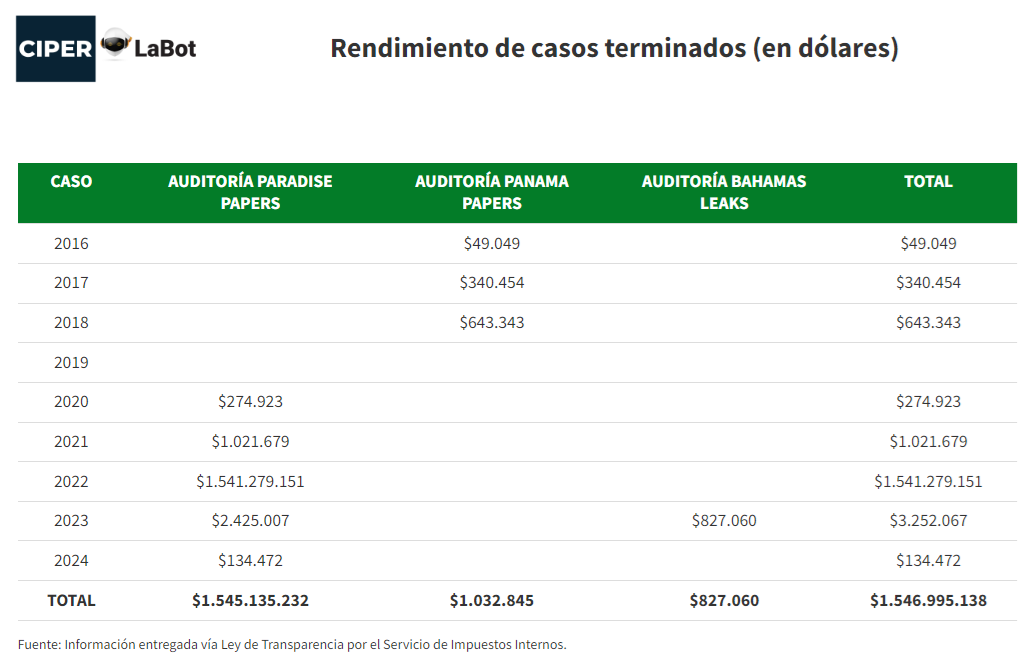 CIPER LaBot

Rendimiento de casos terminados (en dólares)

| CASO | AUDITORÍA PARADISE PAPERS | AUDITORÍA PANAMA PAPERS | AUDITORÍA BAHAMAS LEAKS | TOTAL |
|---|---|---|---|---|
| 2016 | | \$49.049 | | \$49.049 |
| 2017 | | \$340.454 | | \$340.454 |
| 2018 | | \$643.343 | | \$643.343 |
| 2019 | | | | |
| 2020 | \$274.923 | | | \$274.923 |
| 2021 | \$1.021.679 | | | \$1.021.679 |
| 2022 | \$1.541.279.151 | | | \$1.541.279.151 |
| 2023 | \$2.425.007 | | \$827.060 | \$3.252.067 |
| 2024 | \$134.472 | | | \$134.472 |
| TOTAL | \$1.545.135.232 | \$1.032.845 | \$827.060 | \$1.546.995.138 |

Fuente: Información entregada vía Ley de Transparencia por el Servicio de Impuestos Internos.